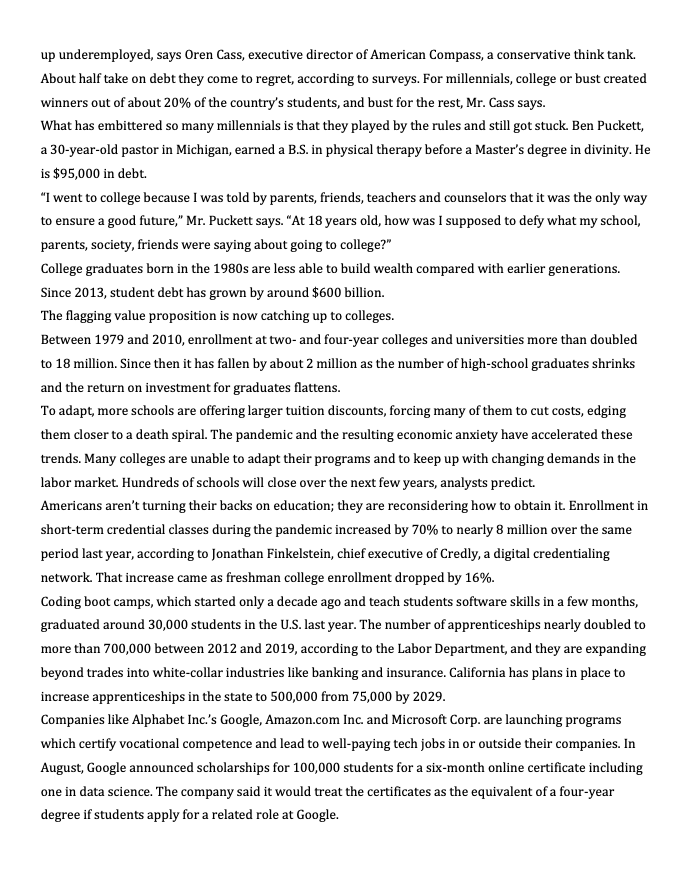 up underemployed, says Oren Cass, executive director of American Compass, a conservative think tank. About half take on debt they come to regret, according to surveys. For millennials, college or bust created winners out of about 20% of the country's students, and bust for the rest, Mr. Cass says.

What has embittered so many millennials is that they played by the rules and still got stuck. Ben Puckett, a 30-year-old pastor in Michigan, earned a B.S. in physical therapy before a Master's degree in divinity. He is $95,000 in debt.

"I went to college because I was told by parents, friends, teachers and counselors that it was the only way to ensure a good future," Mr. Puckett says. "At 18 years old, how was I supposed to defy what my school, parents, society, friends were saying about going to college?"

College graduates born in the 1980s are less able to build wealth compared with earlier generations. Since 2013, student debt has grown by around $600 billion.

The flagging value proposition is now catching up to colleges.

Between 1979 and 2010, enrollment at two- and four-year colleges and universities more than doubled to 18 million. Since then it has fallen by about 2 million as the number of high-school graduates shrinks and the return on investment for graduates flattens.

To adapt, more schools are offering larger tuition discounts, forcing many of them to cut costs, edging them closer to a death spiral. The pandemic and the resulting economic anxiety have accelerated these trends. Many colleges are unable to adapt their programs and to keep up with changing demands in the labor market. Hundreds of schools will close over the next few years, analysts predict.

Americans aren't turning their backs on education; they are reconsidering how to obtain it. Enrollment in short-term credential classes during the pandemic increased by 70% to nearly 8 million over the same period last year, according to Jonathan Finkelstein, chief executive of Credly, a digital credentialing network. That increase came as freshman college enrollment dropped by 16%.

Coding boot camps, which started only a decade ago and teach students software skills in a few months, graduated around 30,000 students in the U.S. last year. The number of apprenticeships nearly doubled to more than 700,000 between 2012 and 2019, according to the Labor Department, and they are expanding beyond trades into white-collar industries like banking and insurance. California has plans in place to increase apprenticeships in the state to 500,000 from 75,000 by 2029.

Companies like Alphabet Inc.'s Google, Amazon.com Inc. and Microsoft Corp. are launching programs which certify vocational competence and lead to well-paying tech jobs in or outside their companies. In August, Google announced scholarships for 100,000 students for a six-month online certificate including one in data science. The company said it would treat the certificates as the equivalent of a four-year degree if students apply for a related role at Google.